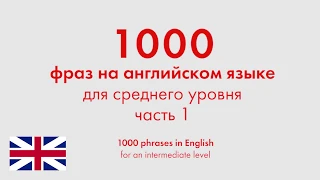 1000
фраз на английском языке
для среднего уровня
часть 1

1000 phrases in English
for an intermediate level